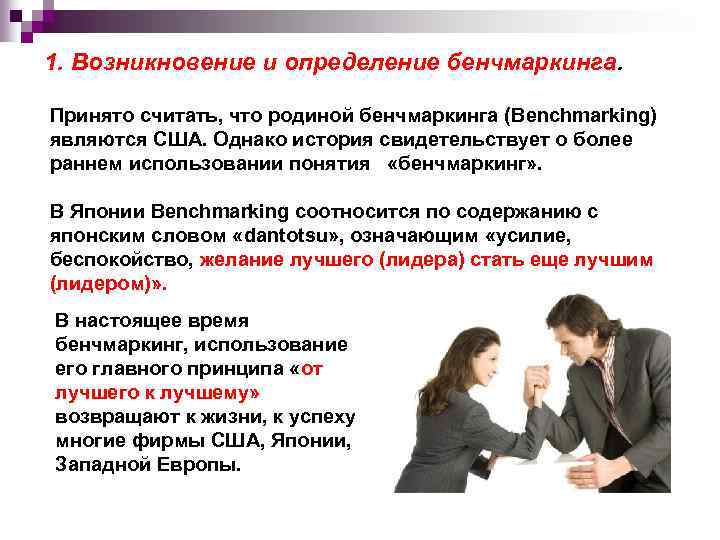 1. Возникновение и определение бенчмаркинга.

Принято считать, что родиной бенчмаркинга (Benchmarking) являются США. Однако история свидетельствует о более раннем использовании понятия «бенчмаркинг».

В Японии Benchmarking соотносится по содержанию с японским словом «dantotsu», означающим «усилие, беспокойство, желание лучшего (лидера) стать еще лучшим (лидером)».

В настоящее время бенчмаркинг, использование его главного принципа «от лучшего к лучшему» возвращают к жизни, к успеху многие фирмы США, Японии, Западной Европы.